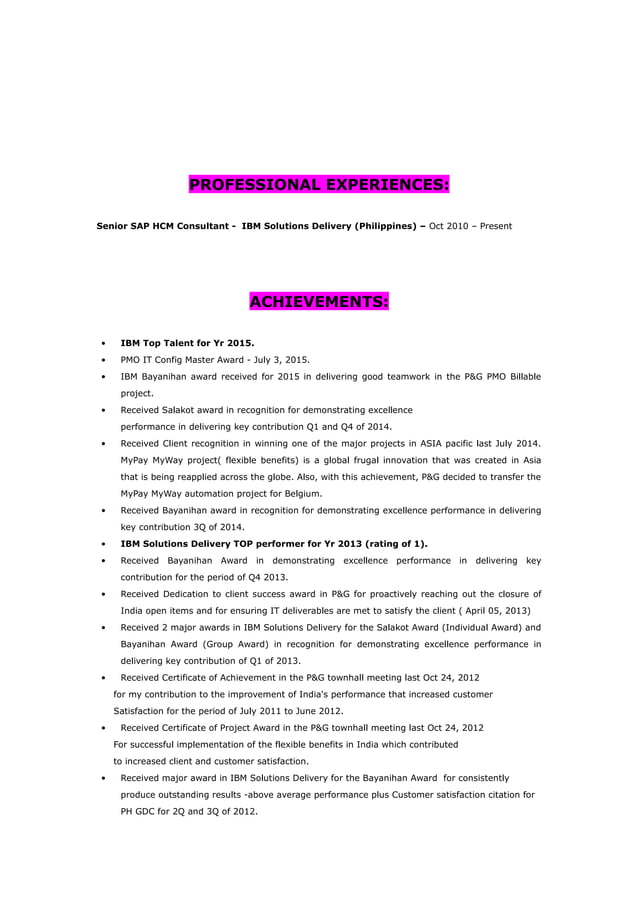 PROFESSIONAL EXPERIENCES:

Senior SAP HCM Consultant - IBM Solutions Delivery (Philippines) – Oct 2010 – Present

ACHIEVEMENTS:

• IBM Top Talent for Yr 2015.
• PMO IT Config Master Award - July 3, 2015.
• IBM Bayanihan award received for 2015 in delivering good teamwork in the P&G PMO Billable project.
• Received Salakot award in recognition for demonstrating excellence performance in delivering key contribution Q1 and Q4 of 2014.
• Received Client recognition in winning one of the major projects in ASIA pacific last July 2014. MyPay MyWay project( flexible benefits) is a global frugal innovation that was created in Asia that is being reapplied across the globe. Also, with this achievement, P&G decided to transfer the MyPay MyWay automation project for Belgium.
• Received Bayanihan award in recognition for demonstrating excellence performance in delivering key contribution 3Q of 2014.
• IBM Solutions Delivery TOP performer for Yr 2013 (rating of 1).
• Received Bayanihan Award in demonstrating excellence performance in delivering key contribution for the period of Q4 2013.
• Received Dedication to client success award in P&G for proactively reaching out the closure of India open items and for ensuring IT deliverables are met to satisfy the client ( April 05, 2013)
• Received 2 major awards in IBM Solutions Delivery for the Salakot Award (Individual Award) and Bayanihan Award (Group Award) in recognition for demonstrating excellence performance in delivering key contribution of Q1 of 2013.
• Received Certificate of Achievement in the P&G townhall meeting last Oct 24, 2012 for my contribution to the improvement of India's performance that increased customer Satisfaction for the period of July 2011 to June 2012.
• Received Certificate of Project Award in the P&G townhall meeting last Oct 24, 2012 For successful implementation of the flexible benefits in India which contributed to increased client and customer satisfaction.
• Received major award in IBM Solutions Delivery for the Bayanihan Award for consistently produce outstanding results -above average performance plus Customer satisfaction citation for PH GDC for 2Q and 3Q of 2012.